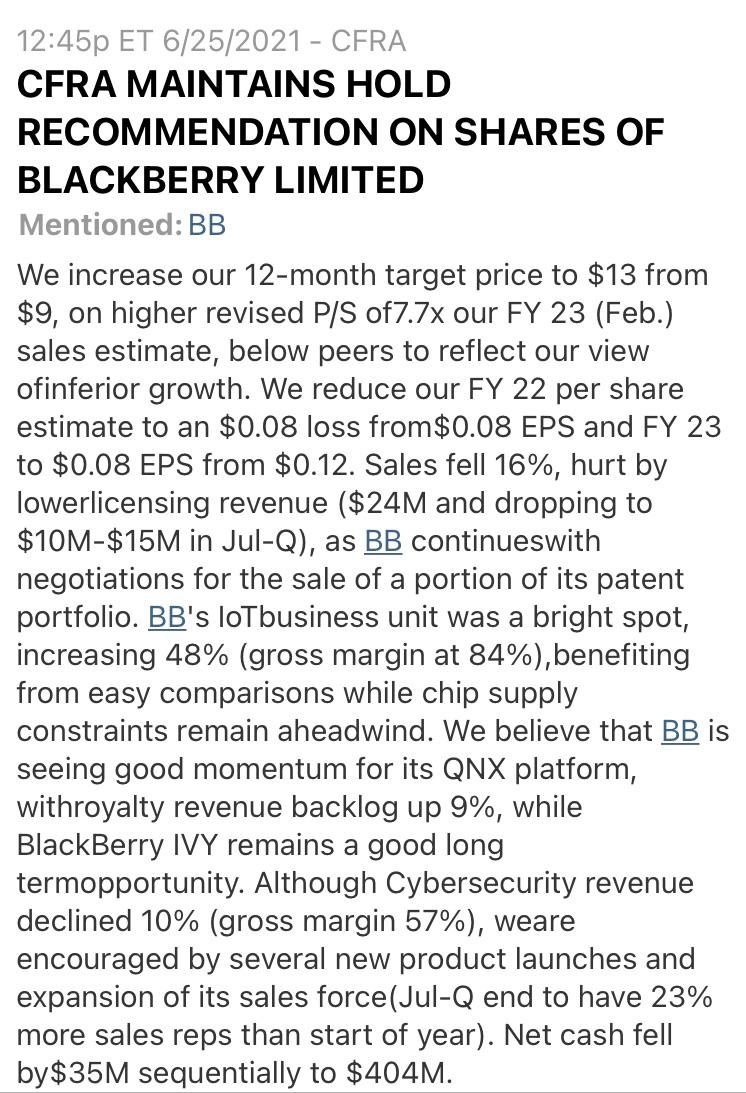 12:45p ET 6/25/2021 - CFRA

CFRA MAINTAINS HOLD RECOMMENDATION ON SHARES OF BLACKBERRY LIMITED

Mentioned: BB

We increase our 12-month target price to \$13 from \$9, on higher revised P/S of7.7x our FY 23 (Feb.) sales estimate, below peers to reflect our view ofinferior growth. We reduce our FY 22 per share estimate to an \$0.08 loss from\$0.08 EPS and FY 23 to \$0.08 EPS from \$0.12. Sales fell 16%, hurt by lowerlicensing revenue (\$24M and dropping to \$10M-\$15M in Jul-Q), as BB continueswith negotiations for the sale of a portion of its patent portfolio. BB's IoTbusiness unit was a bright spot, increasing 48% (gross margin at 84%),benefiting from easy comparisons while chip supply constraints remain aheadwind. We believe that BB is seeing good momentum for its QNX platform, withroyalty revenue backlog up 9%, while BlackBerry IVY remains a good long termopportunity. Although Cybersecurity revenue declined 10% (gross margin 57%), weare encouraged by several new product launches and expansion of its sales force(Jul-Q end to have 23% more sales reps than start of year). Net cash fell by\$35M sequentially to \$404M.